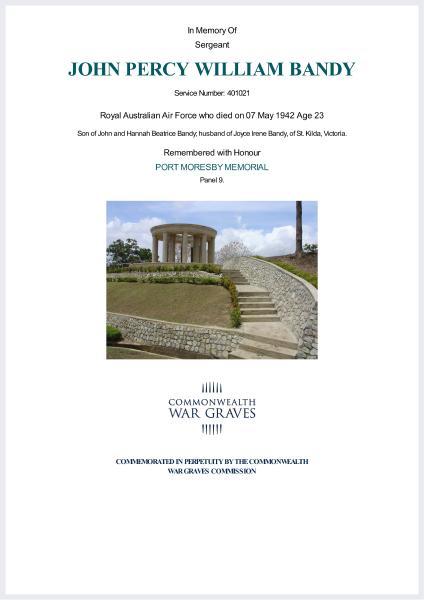 In Memory Of
Sergeant

JOHN PERCY WILLIAM BANDY

Service Number: 401021

Royal Australian Air Force who died on 07 May 1942 Age 23

Son of John and Hannah Beatrice Bandy; husband of Joyce Irene Bandy, of St. Kilda, Victoria.

Remembered with Honour
PORT MORESBY MEMORIAL
Panel 9.

COMMONWEALTH
WAR GRAVES

COMMEMORATED IN PERPETUITY BY THE COMMONWEALTH WAR GRAVES COMMISSION